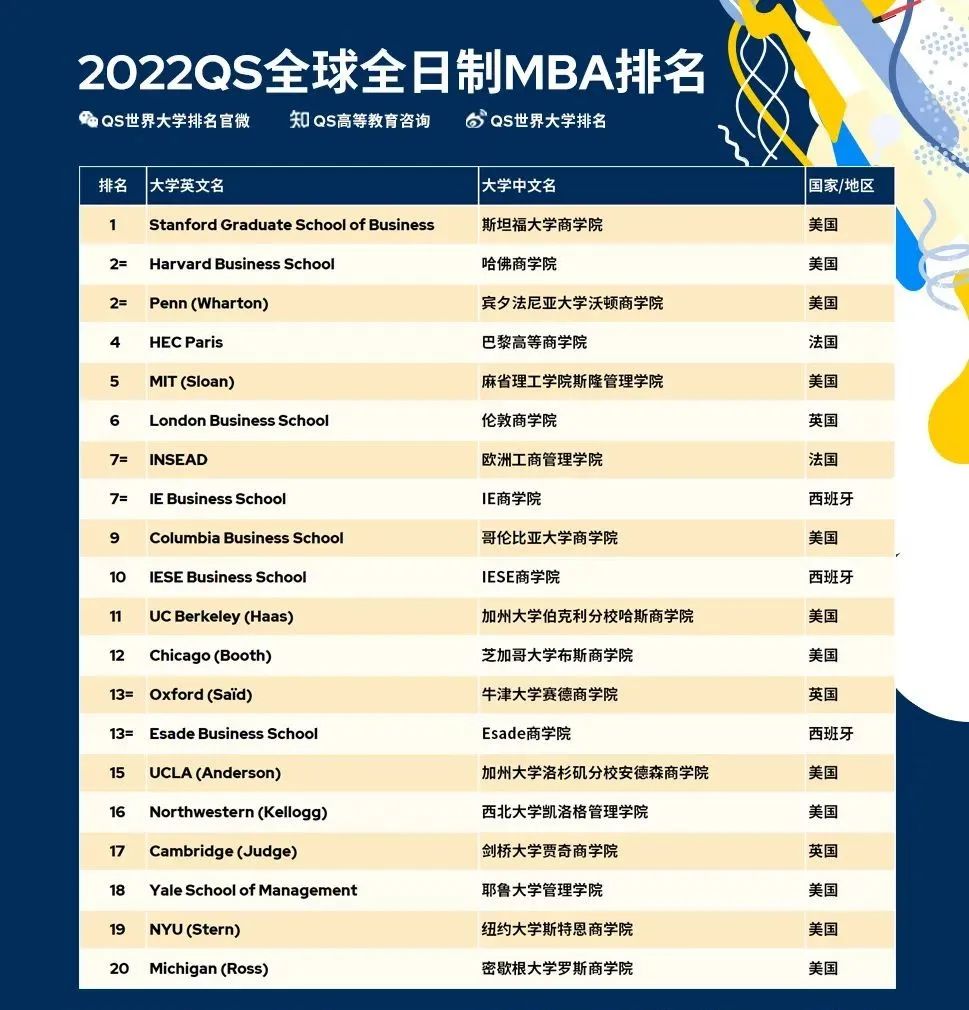 2022QS全球全日制MBA排名

QS世界大学排名官微　知 QS高等教育咨询　QS世界大学排名

| 排名 | 大学英文名 | 大学中文名 | 国家/地区 |
|---|---|---|---|
| 1 | Stanford Graduate School of Business | 斯坦福大学商学院 | 美国 |
| 2= | Harvard Business School | 哈佛商学院 | 美国 |
| 2= | Penn (Wharton) | 宾夕法尼亚大学沃顿商学院 | 美国 |
| 4 | HEC Paris | 巴黎高等商学院 | 法国 |
| 5 | MIT (Sloan) | 麻省理工学院斯隆管理学院 | 美国 |
| 6 | London Business School | 伦敦商学院 | 英国 |
| 7= | INSEAD | 欧洲工商管理学院 | 法国 |
| 7= | IE Business School | IE商学院 | 西班牙 |
| 9 | Columbia Business School | 哥伦比亚大学商学院 | 美国 |
| 10 | IESE Business School | IESE商学院 | 西班牙 |
| 11 | UC Berkeley (Haas) | 加州大学伯克利分校哈斯商学院 | 美国 |
| 12 | Chicago (Booth) | 芝加哥大学布斯商学院 | 美国 |
| 13= | Oxford (Saïd) | 牛津大学赛德商学院 | 英国 |
| 13= | Esade Business School | Esade商学院 | 西班牙 |
| 15 | UCLA (Anderson) | 加州大学洛杉矶分校安德森商学院 | 美国 |
| 16 | Northwestern (Kellogg) | 西北大学凯洛格管理学院 | 美国 |
| 17 | Cambridge (Judge) | 剑桥大学贾奇商学院 | 英国 |
| 18 | Yale School of Management | 耶鲁大学管理学院 | 美国 |
| 19 | NYU (Stern) | 纽约大学斯特恩商学院 | 美国 |
| 20 | Michigan (Ross) | 密歇根大学罗斯商学院 | 美国 |